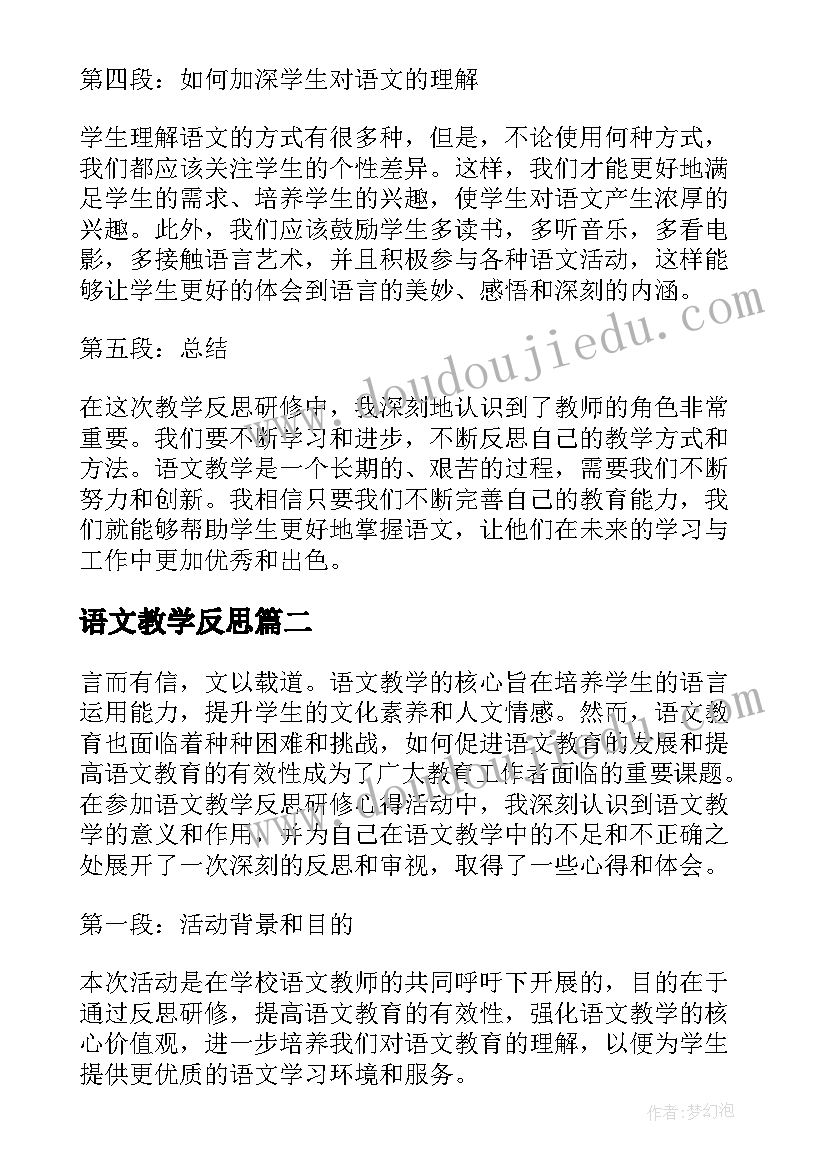 第四段：如何加深学生对语文的理解

学生理解语文的方式有很多种，但是，不论使用何种方式，我们都应该关注学生的个性差异。这样，我们才能更好地满足学生的需求、培养学生的兴趣，使学生对语文产生浓厚的兴趣。此外，我们应该鼓励学生多读书，多听音乐，多看电影，多接触语言艺术，并且积极参与各种语文活动，这样能够让学生更好的体会到语言的美妙、感悟和深刻的内涵。

第五段：总结

在这次教学反思研修中，我深刻地认识到了教师的角色非常重要。我们要不断学习和进步，不断反思自己的教学方式和方法。语文教学是一个长期的、艰苦的过程，需要我们不断努力和创新。我相信只要我们不断完善自己的教育能力，我们就能够帮助学生更好地掌握语文，让他们在未来的学习与工作中更加优秀和出色。

语文教学反思篇二

言而有信，文以载道。语文教学的核心旨在培养学生的语言运用能力，提升学生的文化素养和人文情感。然而，语文教育也面临着种种困难和挑战，如何促进语文教育的发展和提高语文教育的有效性成为了广大教育工作者面临的重要课题。在参加语文教学反思研修心得活动中，我深刻认识到语文教学的意义和作用，并为自己在语文教学中的不足和不正确之处展开了一次深刻的反思和审视，取得了一些心得和体会。

第一段：活动背景和目的

本次活动是在学校语文教师的共同呼吁下开展的，目的在于通过反思研修，提高语文教育的有效性，强化语文教学的核心价值观，进一步培养我们对语文教育的理解，以便为学生提供更优质的语文学习环境和服务。

www.doudoujiedu.com

作者:梦幻泡